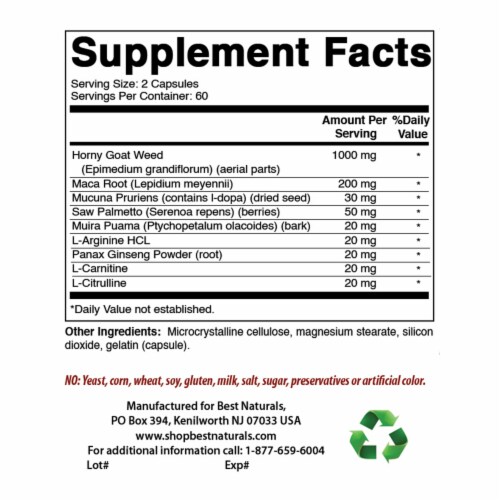 Supplement Facts

Serving Size: 2 Capsules
Servings Per Container: 60

| | Amount Per Serving | %Daily Value |
|---|---|---|
| Horny Goat Weed (Epimedium grandiflorum) (aerial parts) | 1000 mg | * |
| Maca Root (Lepidium meyennii) | 200 mg | * |
| Mucuna Pruriens (contains l-dopa) (dried seed) | 30 mg | * |
| Saw Palmetto (Serenoa repens) (berries) | 50 mg | * |
| Muira Puama (Ptychopetalum olacoides) (bark) | 20 mg | * |
| L-Arginine HCL | 20 mg | * |
| Panax Ginseng Powder (root) | 20 mg | * |
| L-Carnitine | 20 mg | * |
| L-Citrulline | 20 mg | * |

*Daily Value not established.

Other Ingredients: Microcrystalline cellulose, magnesium stearate, silicon dioxide, gelatin (capsule).

NO: Yeast, corn, wheat, soy, gluten, milk, salt, sugar, preservatives or artificial color.

Manufactured for Best Naturals,
PO Box 394, Kenilworth NJ 07033 USA
www.shopbestnaturals.com
For additional information call: 1-877-659-6004
Lot# Exp#